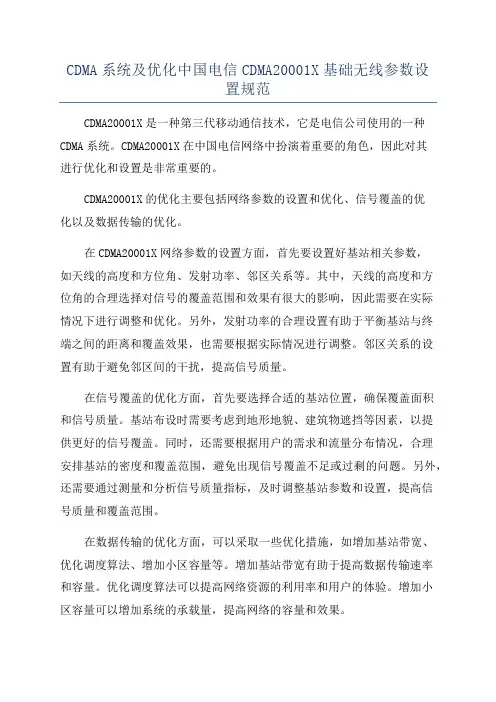 CDMA 系统及优化中国电信 CDMA20001X 基础无线参数设置规范

CDMA20001X 是一种第三代移动通信技术，它是电信公司使用的一种 CDMA 系统。CDMA20001X 在中国电信网络中扮演着重要的角色，因此对其进行优化和设置是非常重要的。

CDMA20001X 的优化主要包括网络参数的设置和优化、信号覆盖的优化以及数据传输的优化。

在 CDMA20001X 网络参数的设置方面，首先要设置好基站相关参数，如天线的高度和方位角、发射功率、邻区关系等。其中，天线的高度和方位角的合理选择对信号的覆盖范围和效果有很大的影响，因此需要在实际情况下进行调整和优化。另外，发射功率的合理设置有助于平衡基站与终端之间的距离和覆盖效果，也需要根据实际情况进行调整。邻区关系的设置有助于避免邻区间的干扰，提高信号质量。

在信号覆盖的优化方面，首先要选择合适的基站位置，确保覆盖面积和信号质量。基站布设时需要考虑到地形地貌、建筑物遮挡等因素，以提供更好的信号覆盖。同时，还需要根据用户的需求和流量分布情况，合理安排基站的密度和覆盖范围，避免出现信号覆盖不足或过剩的问题。另外，还需要通过测量和分析信号质量指标，及时调整基站参数和设置，提高信号质量和覆盖范围。

在数据传输的优化方面，可以采取一些优化措施，如增加基站带宽、优化调度算法、增加小区容量等。增加基站带宽有助于提高数据传输速率和容量。优化调度算法可以提高网络资源的利用率和用户的体验。增加小区容量可以增加系统的承载量，提高网络的容量和效果。